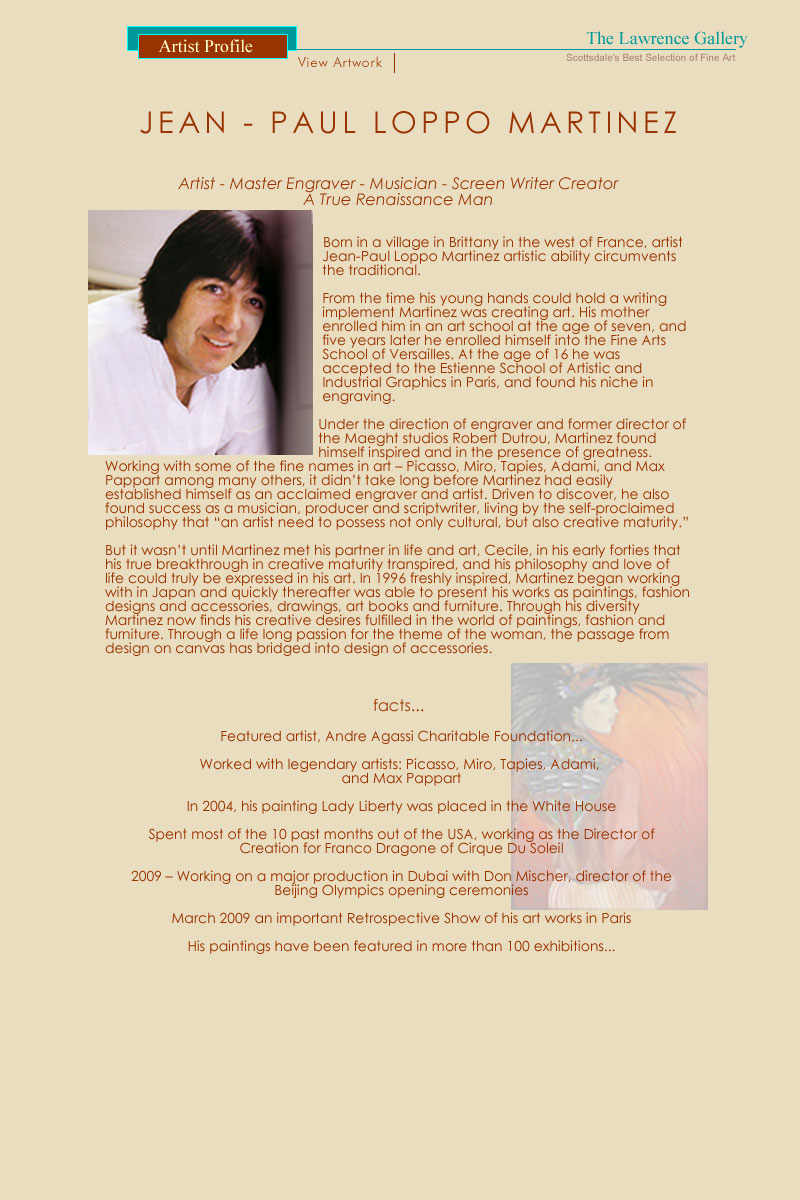 Artist Profile

View Artwork

The Lawrence Gallery
Scottsdale's Best Selection of Fine Art

JEAN - PAUL LOPPO MARTINEZ

Artist - Master Engraver - Musician - Screen Writer Creator
A True Renaissance Man

Born in a village in Brittany in the west of France, artist Jean-Paul Loppo Martinez artistic ability circumvents the traditional.

From the time his young hands could hold a writing implement Martinez was creating art. His mother enrolled him in an art school at the age of seven, and five years later he enrolled himself into the Fine Arts School of Versailles. At the age of 16 he was accepted to the Estienne School of Artistic and Industrial Graphics in Paris, and found his niche in engraving.

Under the direction of engraver and former director of the Maeght studios Robert Dutrou, Martinez found himself inspired and in the presence of greatness. Working with some of the fine names in art – Picasso, Miro, Tapies, Adami, and Max Pappart among many others, it didn't take long before Martinez had easily established himself as an acclaimed engraver and artist. Driven to discover, he also found success as a musician, producer and scriptwriter, living by the self-proclaimed philosophy that "an artist need to possess not only cultural, but also creative maturity."

But it wasn't until Martinez met his partner in life and art, Cecile, in his early forties that his true breakthrough in creative maturity transpired, and his philosophy and love of life could truly be expressed in his art. In 1996 freshly inspired, Martinez began working with in Japan and quickly thereafter was able to present his works as paintings, fashion designs and accessories, drawings, art books and furniture. Through his diversity Martinez now finds his creative desires fulfilled in the world of paintings, fashion and furniture. Through a life long passion for the theme of the woman, the passage from design on canvas has bridged into design of accessories.

facts...

Featured artist, Andre Agassi Charitable Foundation...

Worked with legendary artists: Picasso, Miro, Tapies, Adami, and Max Pappart

In 2004, his painting Lady Liberty was placed in the White House

Spent most of the 10 past months out of the USA, working as the Director of Creation for Franco Dragone of Cirque Du Soleil

2009 – Working on a major production in Dubai with Don Mischer, director of the Beijing Olympics opening ceremonies

March 2009 an important Retrospective Show of his art works in Paris

His paintings have been featured in more than 100 exhibitions...